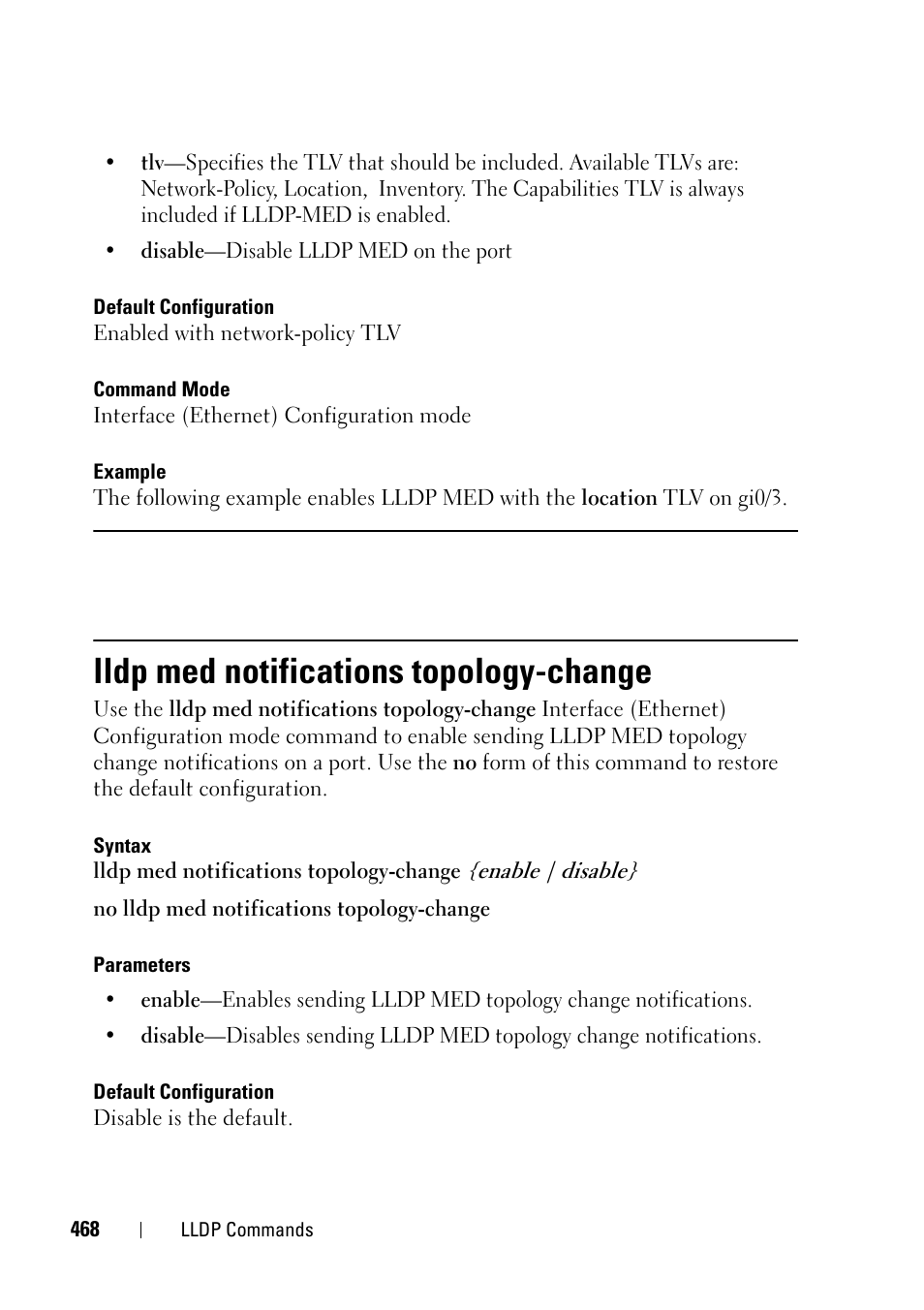 • tlv—Specifies the TLV that should be included. Available TLVs are: Network-Policy, Location,  Inventory. The Capabilities TLV is always included if LLDP-MED is enabled.

• disable—Disable LLDP MED on the port

Default Configuration
Enabled with network-policy TLV

Command Mode
Interface (Ethernet) Configuration mode

Example
The following example enables LLDP MED with the location TLV on gi0/3.

lldp med notifications topology-change

Use the lldp med notifications topology-change Interface (Ethernet) Configuration mode command to enable sending LLDP MED topology change notifications on a port. Use the no form of this command to restore the default configuration.

Syntax
lldp med notifications topology-change {enable | disable}

no lldp med notifications topology-change

Parameters

• enable—Enables sending LLDP MED topology change notifications.

• disable—Disables sending LLDP MED topology change notifications.

Default Configuration
Disable is the default.

468 | LLDP Commands